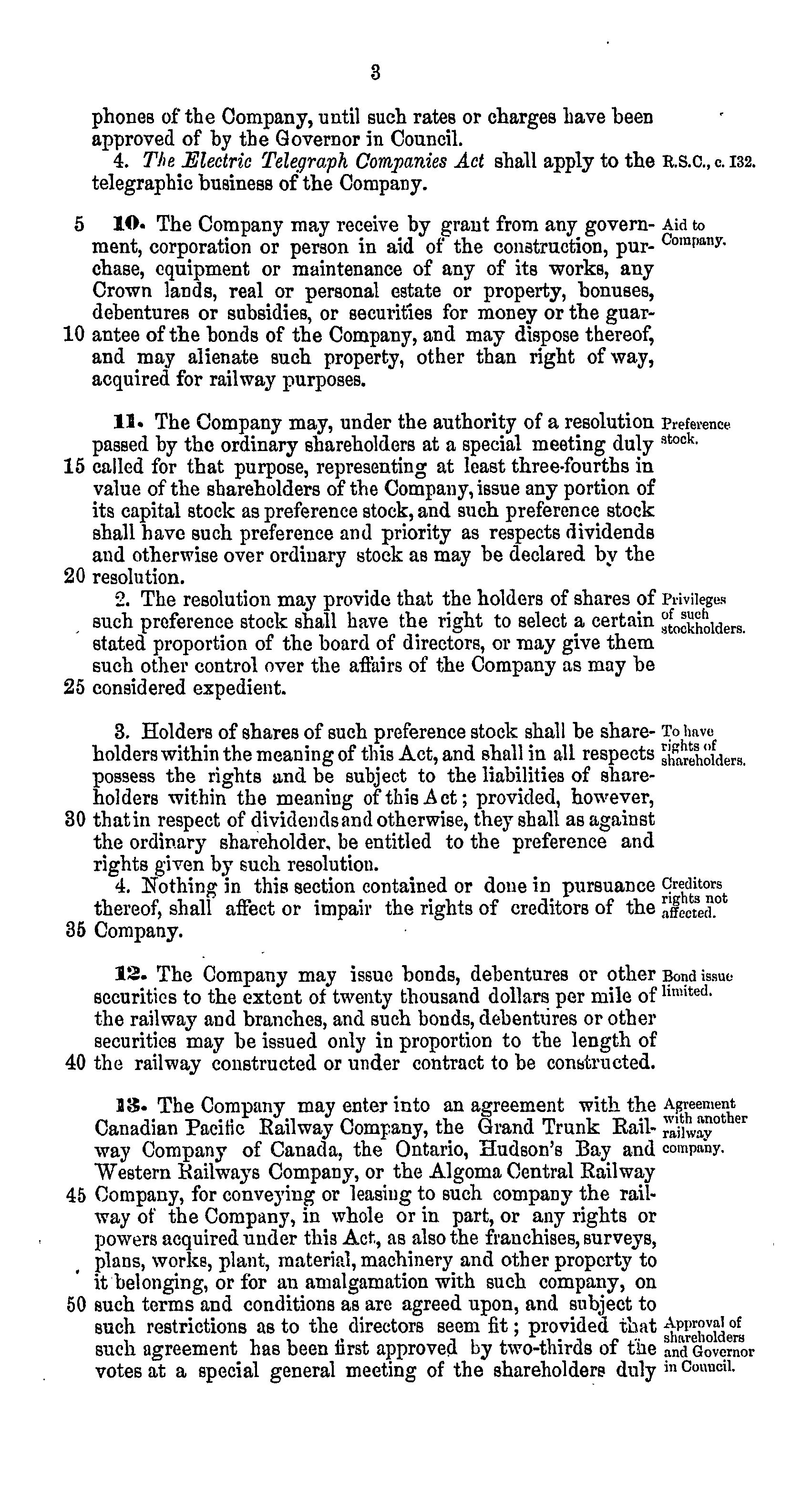 3

phones of the Company, until such rates or charges have been approved of by the Governor in Council.

4. The Electric Telegraph Companies Act shall apply to the telegraphic business of the Company. R.S.C., c. 132.

5 10. The Company may receive by grant from any government, corporation or person in aid of the construction, purchase, equipment or maintenance of any of its works, any Crown lands, real or personal estate or property, bonuses, debentures or subsidies, or securities for money or the guar- 10 antee of the bonds of the Company, and may dispose thereof, and may alienate such property, other than right of way, acquired for railway purposes. Aid to Company.

11. The Company may, under the authority of a resolution passed by the ordinary shareholders at a special meeting duly 15 called for that purpose, representing at least three-fourths in value of the shareholders of the Company, issue any portion of its capital stock as preference stock, and such preference stock shall have such preference and priority as respects dividends and otherwise over ordinary stock as may be declared by the 20 resolution. Preference stock.

2. The resolution may provide that the holders of shares of such preference stock shall have the right to select a certain stated proportion of the board of directors, or may give them such other control over the affairs of the Company as may be 25 considered expedient. Privileges of such stockholders.

3. Holders of shares of such preference stock shall be shareholders within the meaning of this Act, and shall in all respects possess the rights and be subject to the liabilities of shareholders within the meaning of this Act; provided, however, 30 that in respect of dividends and otherwise, they shall as against the ordinary shareholder, be entitled to the preference and rights given by such resolution. To have rights of shareholders.

4. Nothing in this section contained or done in pursuance thereof, shall affect or impair the rights of creditors of the 35 Company. Creditors rights not affected.

12. The Company may issue bonds, debentures or other securities to the extent of twenty thousand dollars per mile of the railway and branches, and such bonds, debentures or other securities may be issued only in proportion to the length of 40 the railway constructed or under contract to be constructed. Bond issue limited.

13. The Company may enter into an agreement with the Canadian Pacific Railway Company, the Grand Trunk Railway Company of Canada, the Ontario, Hudson's Bay and Western Railways Company, or the Algoma Central Railway 45 Company, for conveying or leasing to such company the railway of the Company, in whole or in part, or any rights or powers acquired under this Act, as also the franchises, surveys, plans, works, plant, material, machinery and other property to it belonging, or for an amalgamation with such company, on 50 such terms and conditions as are agreed upon, and subject to such restrictions as to the directors seem fit; provided that such agreement has been first approved by two-thirds of the votes at a special general meeting of the shareholders duly Agreement with another railway company. Approval of shareholders and Governor in Council.